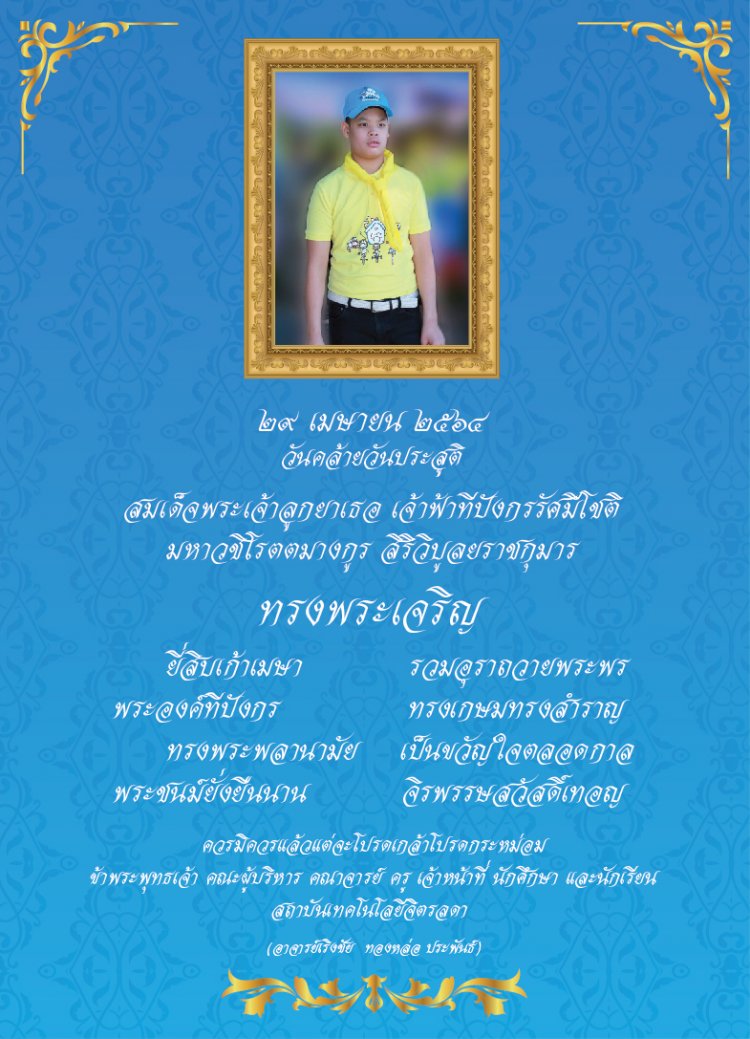 ๒๙ เมษายน ๒๕๖๔
วันคล้ายวันประสูติ

สมเด็จพระเจ้าลูกยาเธอ เจ้าฟ้าทีปังกรรัศมีโชติ
มหาวชิโรตตมางกูร สิริวิบูลยราชกุมาร

ทรงพระเจริญ

ยี่สิบเก้าเมษา รวมอุราถวายพระพร
พระองค์ทีปังกร ทรงเกษมทรงสำราญ
ทรงพระพลานามัย เป็นขวัญใจตลอดกาล
พระชนม์ยั่งยืนนาน จิรพรรษสวัสดิ์เทอญ

ควรมิควรแล้วแต่จะโปรดเกล้าโปรดกระหม่อม
ข้าพระพุทธเจ้า คณะผู้บริหาร คณาจารย์ ครู เจ้าหน้าที่ นักศึกษา และนักเรียน
สถาบันเทคโนโลยีจิตรลดา

(อาจารย์เริงชัย ทองหล่อ ประพันธ์)